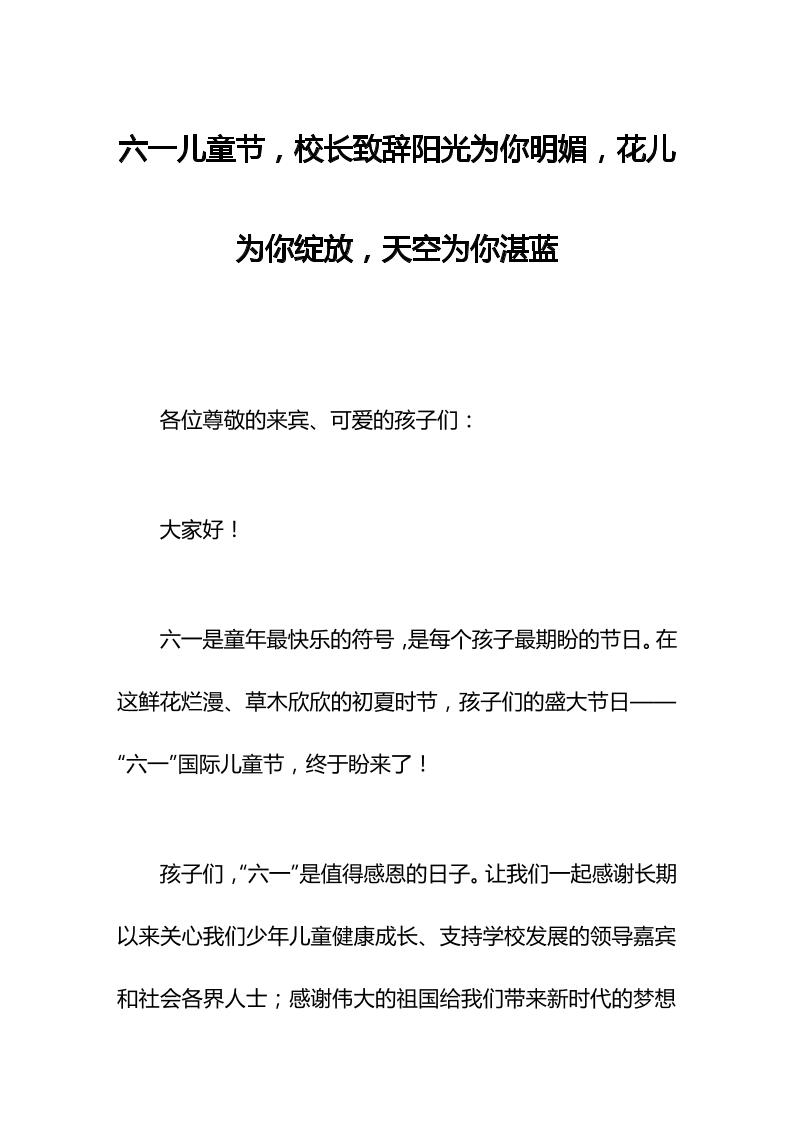 六一儿童节，校长致辞阳光为你明媚，花儿为你绽放，天空为你湛蓝

各位尊敬的来宾、可爱的孩子们：

大家好！

六一是童年最快乐的符号，是每个孩子最期盼的节日。在这鲜花烂漫、草木欣欣的初夏时节，孩子们的盛大节日——“六一”国际儿童节，终于盼来了！

孩子们，“六一”是值得感恩的日子。让我们一起感谢长期以来关心我们少年儿童健康成长、支持学校发展的领导嘉宾和社会各界人士；感谢伟大的祖国给我们带来新时代的梦想